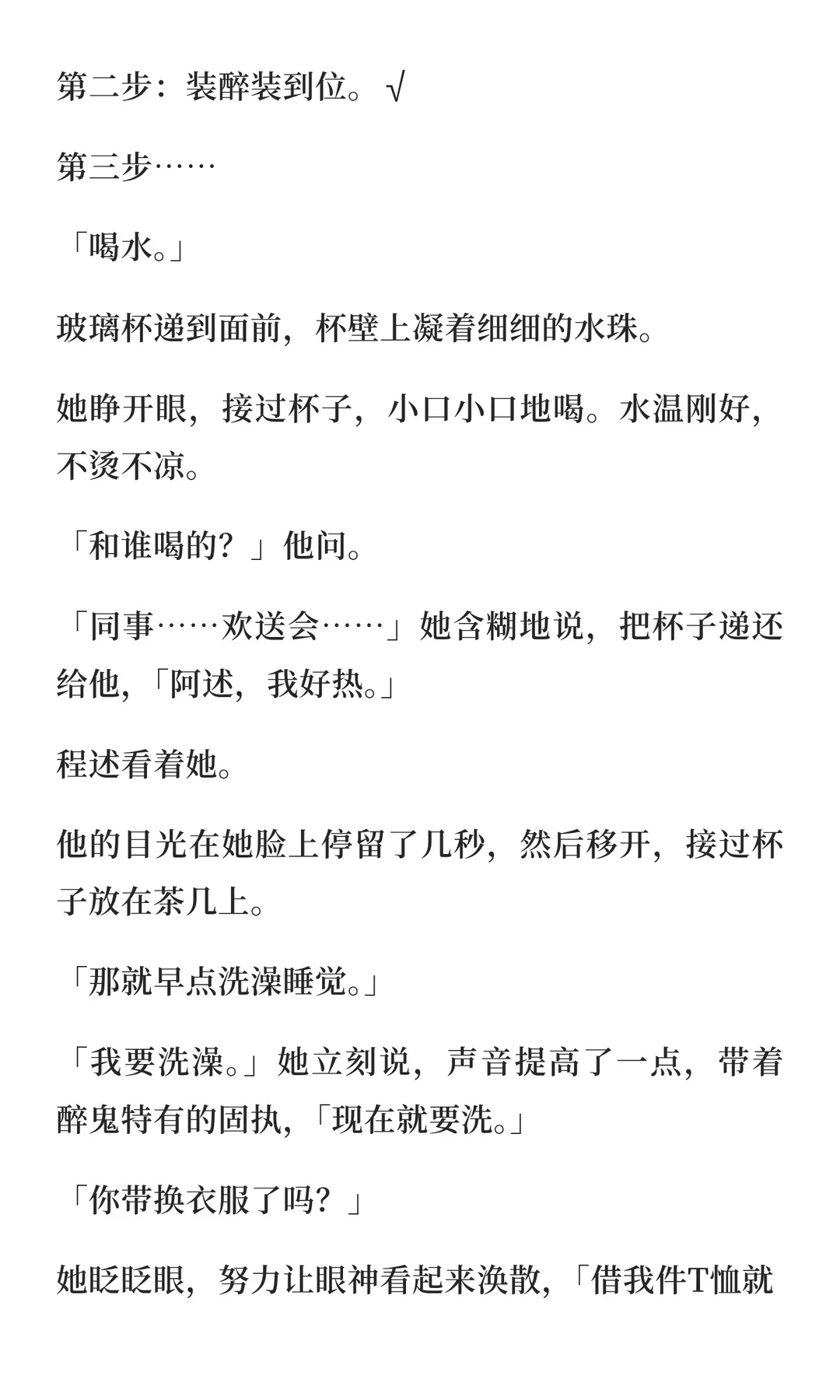 第二步：装醉装到位。√

第三步……

「喝水。」

玻璃杯递到面前，杯壁上凝着细细的水珠。

她睁开眼，接过杯子，小口小口地喝。水温刚好，不烫不凉。

「和谁喝的？」他问。

「同事……欢送会……」她含糊地说，把杯子递还给他，「阿述，我好热。」

程述看着她。

他的目光在她脸上停留了几秒，然后移开，接过杯子放在茶几上。

「那就早点洗澡睡觉。」

「我要洗澡。」她立刻说，声音提高了一点，带着醉鬼特有的固执，「现在就要洗。」

「你带换衣服了吗？」

她眨眨眼，努力让眼神看起来涣散，「借我件T恤就